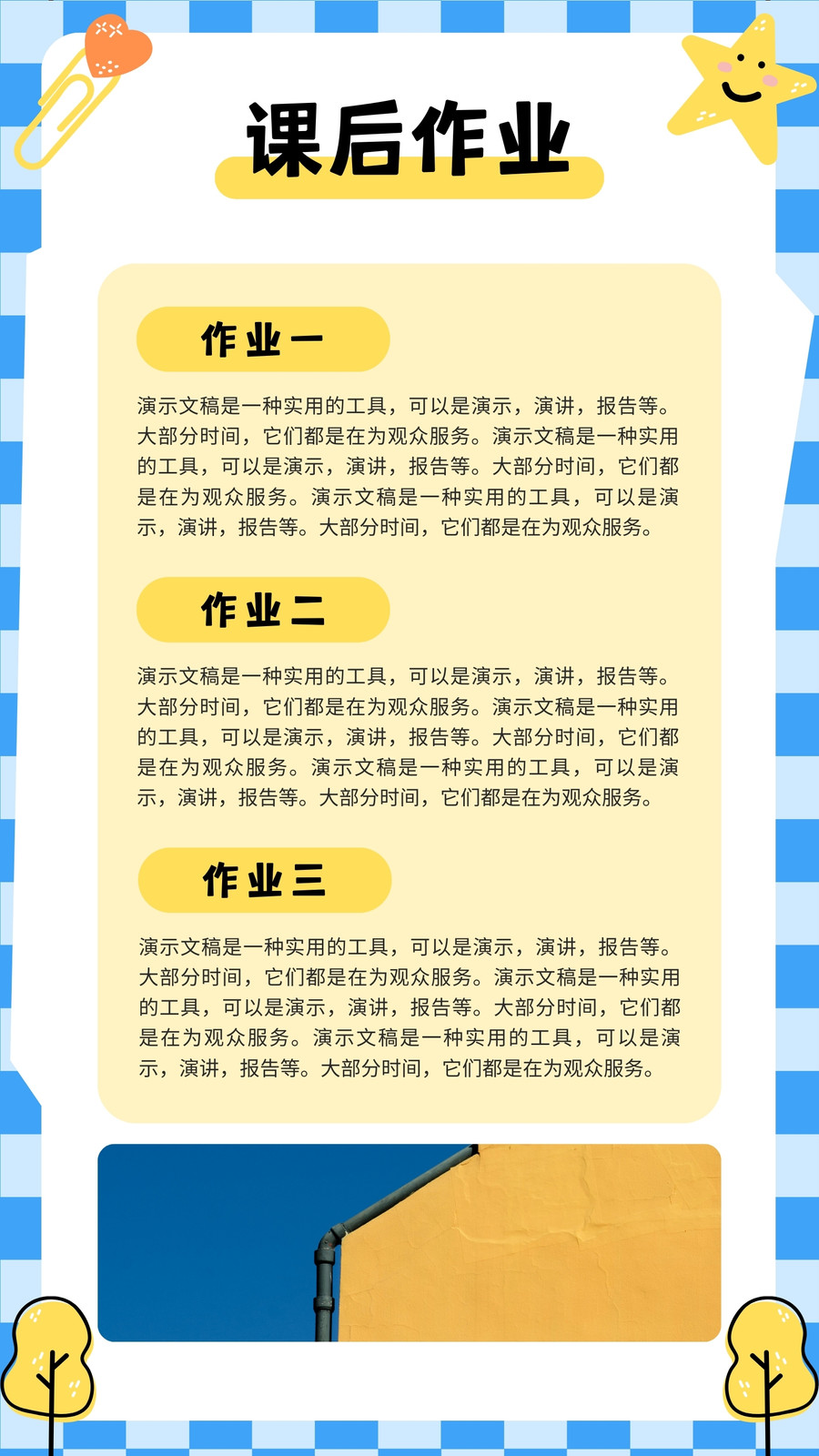 课后作业

作业一

演示文稿是一种实用的工具，可以是演示，演讲，报告等。大部分时间，它们都是在为观众服务。演示文稿是一种实用的工具，可以是演示，演讲，报告等。大部分时间，它们都是在为观众服务。演示文稿是一种实用的工具，可以是演示，演讲，报告等。大部分时间，它们都是在为观众服务。

作业二

演示文稿是一种实用的工具，可以是演示，演讲，报告等。大部分时间，它们都是在为观众服务。演示文稿是一种实用的工具，可以是演示，演讲，报告等。大部分时间，它们都是在为观众服务。演示文稿是一种实用的工具，可以是演示，演讲，报告等。大部分时间，它们都是在为观众服务。

作业三

演示文稿是一种实用的工具，可以是演示，演讲，报告等。大部分时间，它们都是在为观众服务。演示文稿是一种实用的工具，可以是演示，演讲，报告等。大部分时间，它们都是在为观众服务。演示文稿是一种实用的工具，可以是演示，演讲，报告等。大部分时间，它们都是在为观众服务。